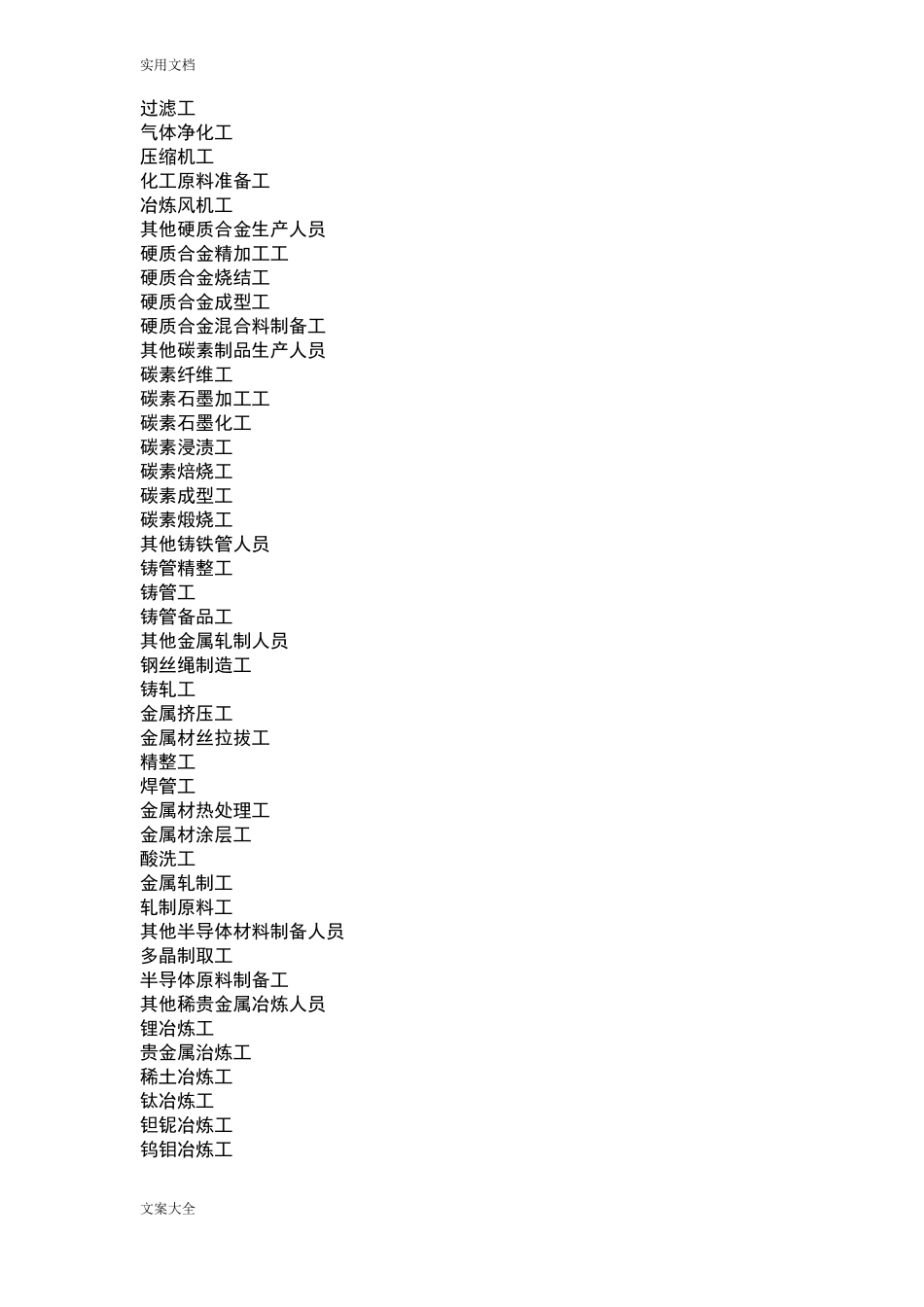 实用文档

过滤工
气体净化工
压缩机工
化工原料准备工
冶炼风机工
其他硬质合金生产人员
硬质合金精加工工
硬质合金烧结工
硬质合金成型工
硬质合金混合料制备工
其他碳素制品生产人员
碳素纤维工
碳素石墨加工工
碳素石墨化工
碳素浸渍工
碳素焙烧工
碳素成型工
碳素煅烧工
其他铸铁管人员
铸管精整工
铸管工
铸管备品工
其他金属轧制人员
钢丝绳制造工
铸轧工
金属挤压工
金属材丝拉拔工
精整工
焊管工
金属材热处理工
金属材涂层工
酸洗工
金属轧制工
轧制原料工
其他半导体材料制备人员
多晶制取工
半导体原料制备工
其他稀贵金属冶炼人员
锂冶炼工
贵金属冶炼工
稀土冶炼工
钛冶炼工
钽铌冶炼工
钨钼冶炼工

文案大全